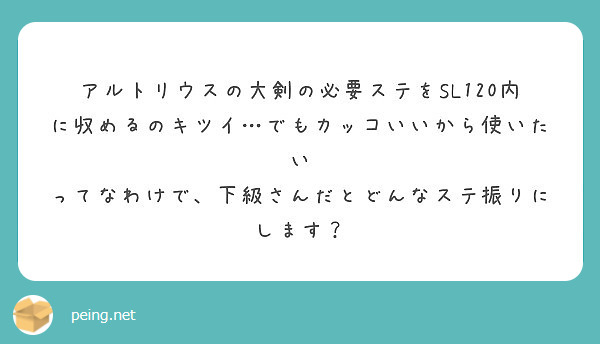 アルトリウスの大剣の必要ステをSL120内に収めるのキツイ…でもカッコいいから使いたい

ってなわけで、下級さんだとどんなステ振りにします？

peing.net